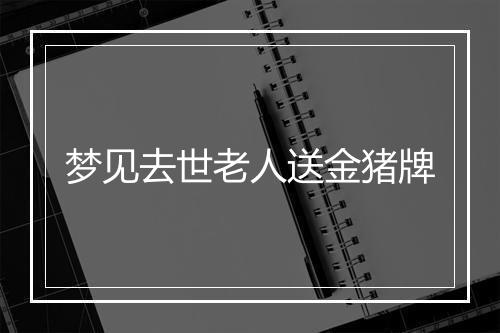 梦见去世老人送金猪牌